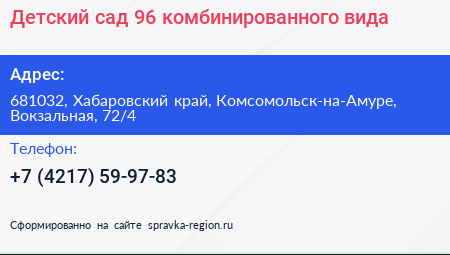 Детский сад 96 комбинированного вида

Адрес:

681032, Хабаровский край, Комсомольск-на-Амуре, Вокзальная, 72/4

Телефон:

+7 (4217) 59-97-83

Сформированно на сайте spravka-region.ru